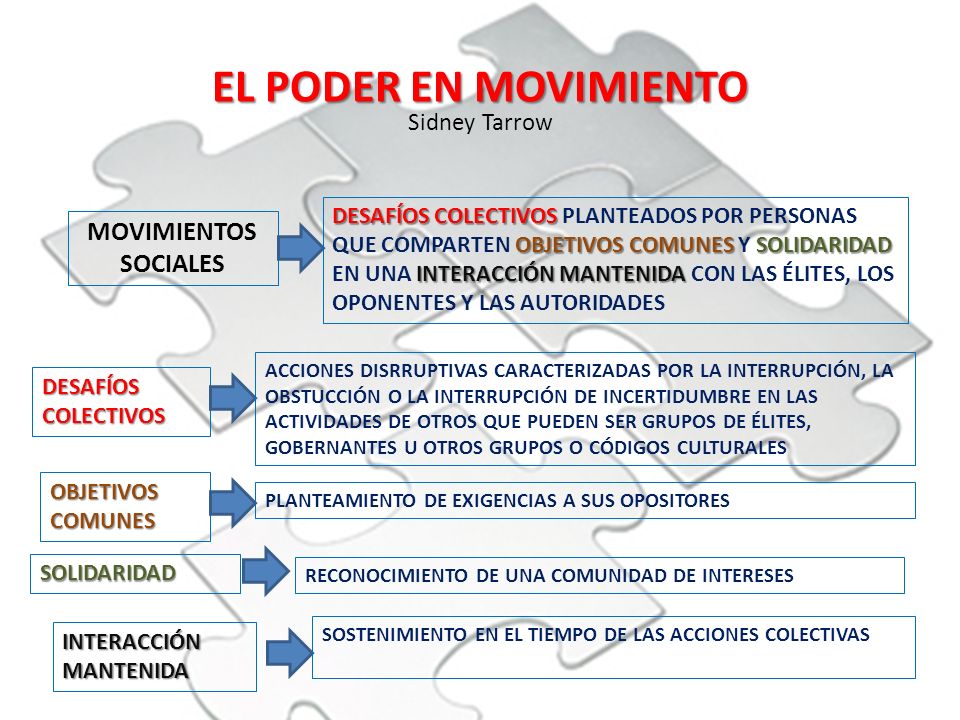 EL PODER EN MOVIMIENTO
Sidney Tarrow

MOVIMIENTOS SOCIALES

DESAFÍOS COLECTIVOS PLANTEADOS POR PERSONAS QUE COMPARTEN OBJETIVOS COMUNES Y SOLIDARIDAD EN UNA INTERACCIÓN MANTENIDA CON LAS ÉLITES, LOS OPONENTES Y LAS AUTORIDADES

DESAFÍOS COLECTIVOS

ACCIONES DISRRUPTIVAS CARACTERIZADAS POR LA INTERRUPCIÓN, LA OBSTUCCIÓN O LA INTERRUPCIÓN DE INCERTIDUMBRE EN LAS ACTIVIDADES DE OTROS QUE PUEDEN SER GRUPOS DE ÉLITES, GOBERNANTES U OTROS GRUPOS O CÓDIGOS CULTURALES

OBJETIVOS COMUNES

PLANTEAMIENTO DE EXIGENCIAS A SUS OPOSITORES

SOLIDARIDAD

RECONOCIMIENTO DE UNA COMUNIDAD DE INTERESES

INTERACCIÓN MANTENIDA

SOSTENIMIENTO EN EL TIEMPO DE LAS ACCIONES COLECTIVAS